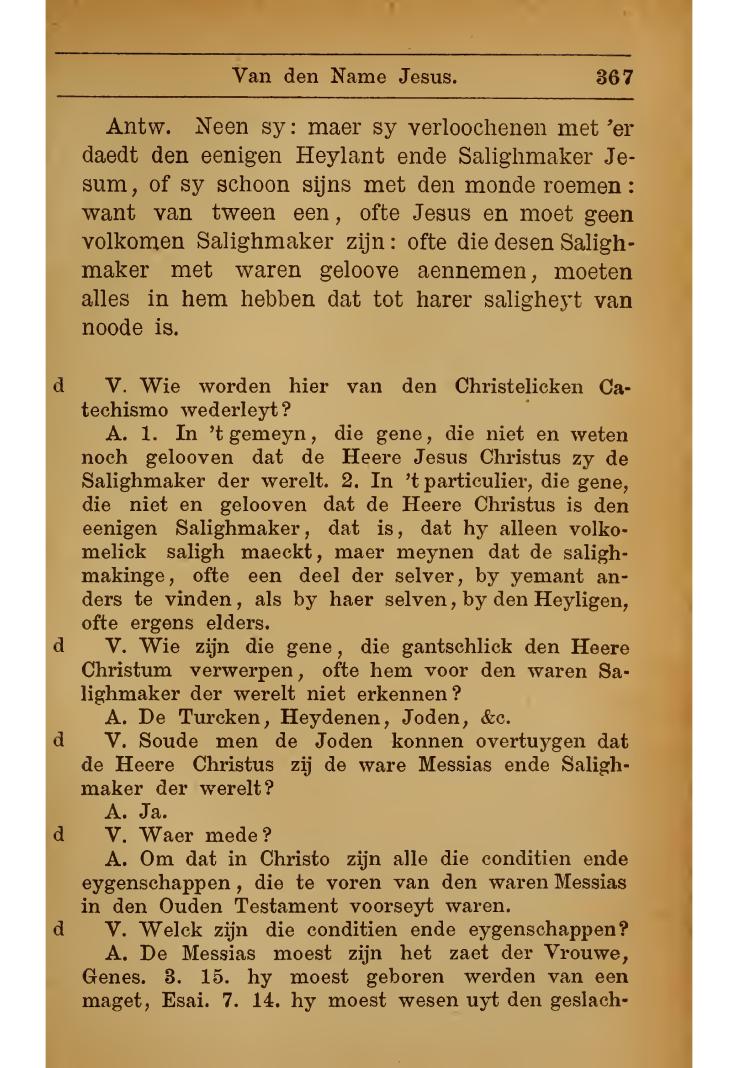 Van den Name Jesus. 367

Antw. Neen sy: maer sy verloochenen met 'er daedt den eenigen Heylant ende Salighmaker Jesum, of sy schoon sijns met den monde roemen: want van tween een, ofte Jesus en moet geen volkomen Salighmaker zijn: ofte die desen Salighmaker met waren geloove aennemen, moeten alles in hem hebben dat tot harer saligheyt van noode is.

d V. Wie worden hier van den Christelicken Catechismo wederleyt?

A. 1. In 't gemeyn, die gene, die niet en weten noch gelooven dat de Heere Jesus Christus zy de Salighmaker der werelt. 2. In 't particulier, die gene, die niet en gelooven dat de Heere Christus is den eenigen Salighmaker, dat is, dat hy alleen volkomelick saligh maeckt, maer meynen dat de salighmakinge, ofte een deel der selver, by yemant anders te vinden, als by haer selven, by den Heyligen, ofte ergens elders.

d V. Wie zijn die gene, die gantschlick den Heere Christum verwerpen, ofte hem voor den waren Salighmaker der werelt niet erkennen?

A. De Turcken, Heydenen, Joden, &c.

d V. Soude men de Joden konnen overtuygen dat de Heere Christus zij de ware Messias ende Salighmaker der werelt?

A. Ja.

d V. Waer mede?

A. Om dat in Christo zijn alle die conditien ende eygenschappen, die te voren van den waren Messias in den Ouden Testament voorseyt waren.

d V. Welck zijn die conditien ende eygenschappen?

A. De Messias moest zijn het zaet der Vrouwe, Genes. 3. 15. hy moest geboren werden van een maget, Esai. 7. 14. hy moest wesen uyt den geslach-